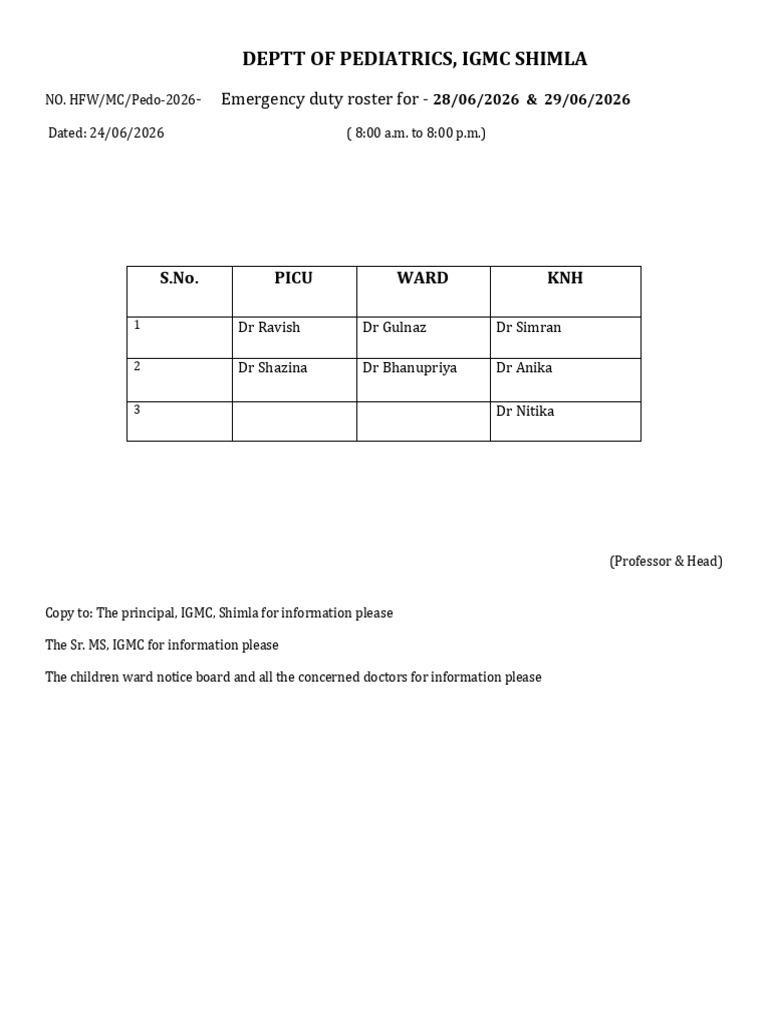 DEPTT OF PEDIATRICS, IGMC SHIMLA

NO. HFW/MC/Pedo-2026- Emergency duty roster for - 28/06/2026 & 29/06/2026

Dated: 24/06/2026 ( 8:00 a.m. to 8:00 p.m.)

| S.No. | PICU | WARD | KNH |
|---|---|---|---|
| 1 | Dr Ravish | Dr Gulnaz | Dr Simran |
| 2 | Dr Shazina | Dr Bhanupriya | Dr Anika |
| 3 | | | Dr Nitika |

(Professor & Head)

Copy to: The principal, IGMC, Shimla for information please

The Sr. MS, IGMC for information please

The children ward notice board and all the concerned doctors for information please